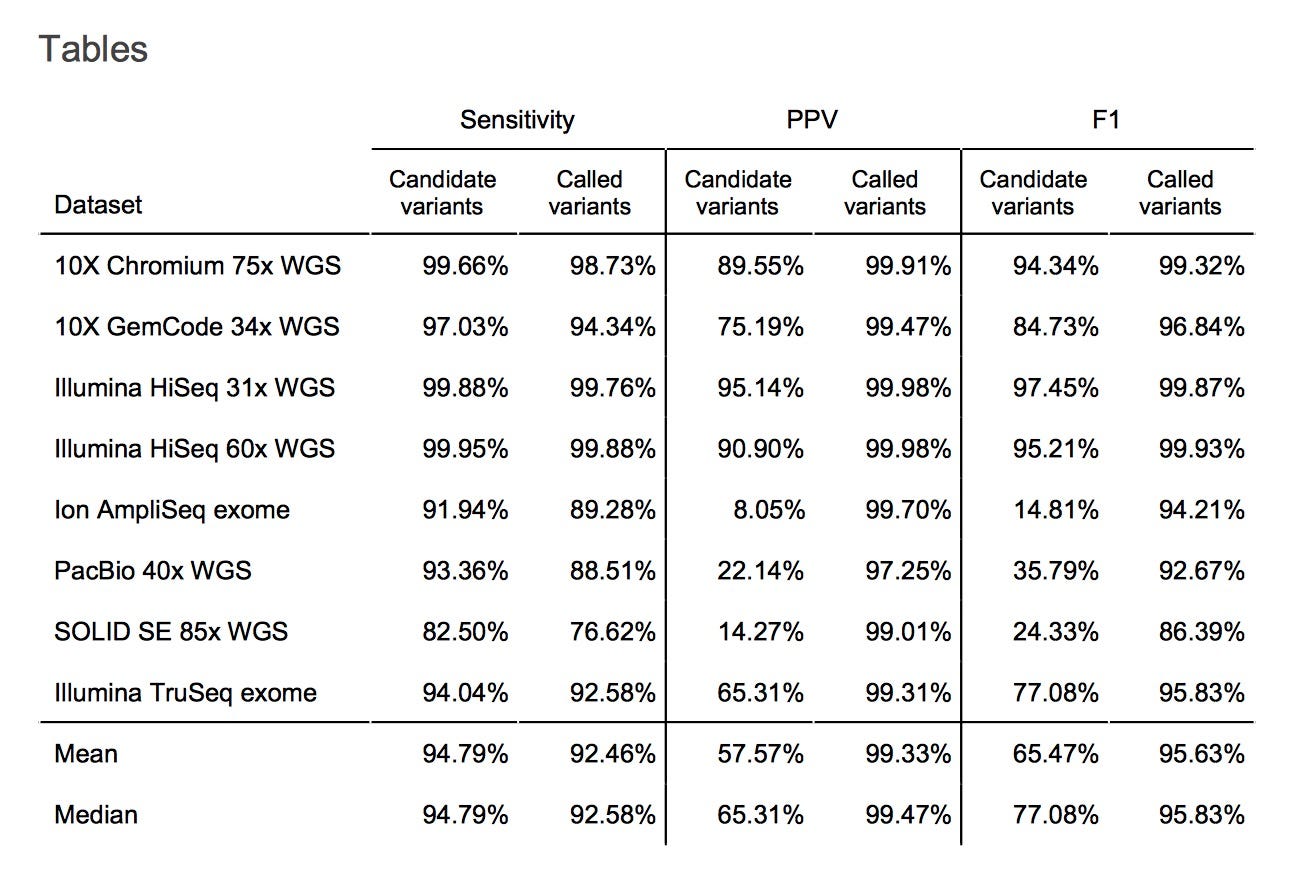 Tables

|  | Sensitivity |  | PPV |  | F1 |  |
|---|---|---|---|---|---|---|
| Dataset | Candidate variants | Called variants | Candidate variants | Called variants | Candidate variants | Called variants |
| 10X Chromium 75x WGS | 99.66% | 98.73% | 89.55% | 99.91% | 94.34% | 99.32% |
| 10X GemCode 34x WGS | 97.03% | 94.34% | 75.19% | 99.47% | 84.73% | 96.84% |
| Illumina HiSeq 31x WGS | 99.88% | 99.76% | 95.14% | 99.98% | 97.45% | 99.87% |
| Illumina HiSeq 60x WGS | 99.95% | 99.88% | 90.90% | 99.98% | 95.21% | 99.93% |
| Ion AmpliSeq exome | 91.94% | 89.28% | 8.05% | 99.70% | 14.81% | 94.21% |
| PacBio 40x WGS | 93.36% | 88.51% | 22.14% | 97.25% | 35.79% | 92.67% |
| SOLID SE 85x WGS | 82.50% | 76.62% | 14.27% | 99.01% | 24.33% | 86.39% |
| Illumina TruSeq exome | 94.04% | 92.58% | 65.31% | 99.31% | 77.08% | 95.83% |
| Mean | 94.79% | 92.46% | 57.57% | 99.33% | 65.47% | 95.63% |
| Median | 94.79% | 92.58% | 65.31% | 99.47% | 77.08% | 95.83% |